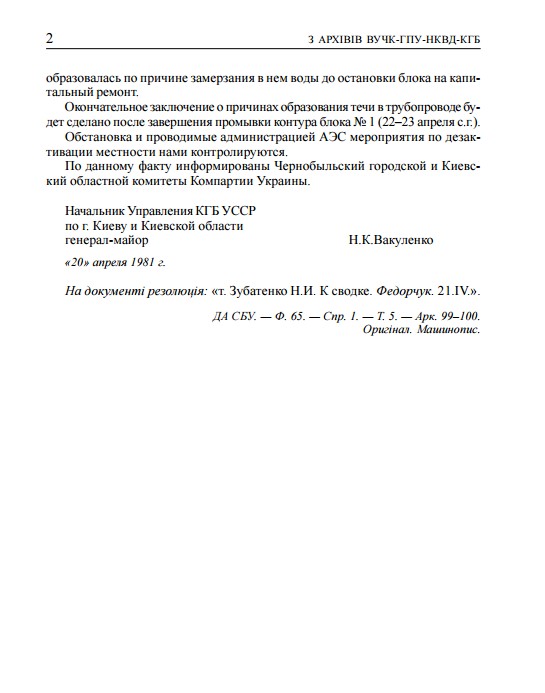 2 З АРХІВІВ ВУЧК-ГПУ-НКВД-КГБ

образовалась по причине замерзания в нем воды до остановки блока на капитальный ремонт.

Окончательное заключение о причинах образования течи в трубопроводе будет сделано после завершения промывки контура блока № 1 (22–23 апреля с.г.).

Обстановка и проводимые администрацией АЭС мероприятия по дезактивации местности нами контролируются.

По данному факту информированы Чернобыльский городской и Киевский областной комитеты Компартии Украины.

Начальник Управления КГБ УССР
по г. Киеву и Киевской области
генерал-майор Н.К.Вакуленко

«20» апреля 1981 г.

На документі резолюція: «т. Зубатенко Н.И. К сводке. Федорчук. 21.IV.».

ДА СБУ. — Ф. 65. — Спр. 1. — Т. 5. — Арк. 99–100.
Оригінал. Машинопис.